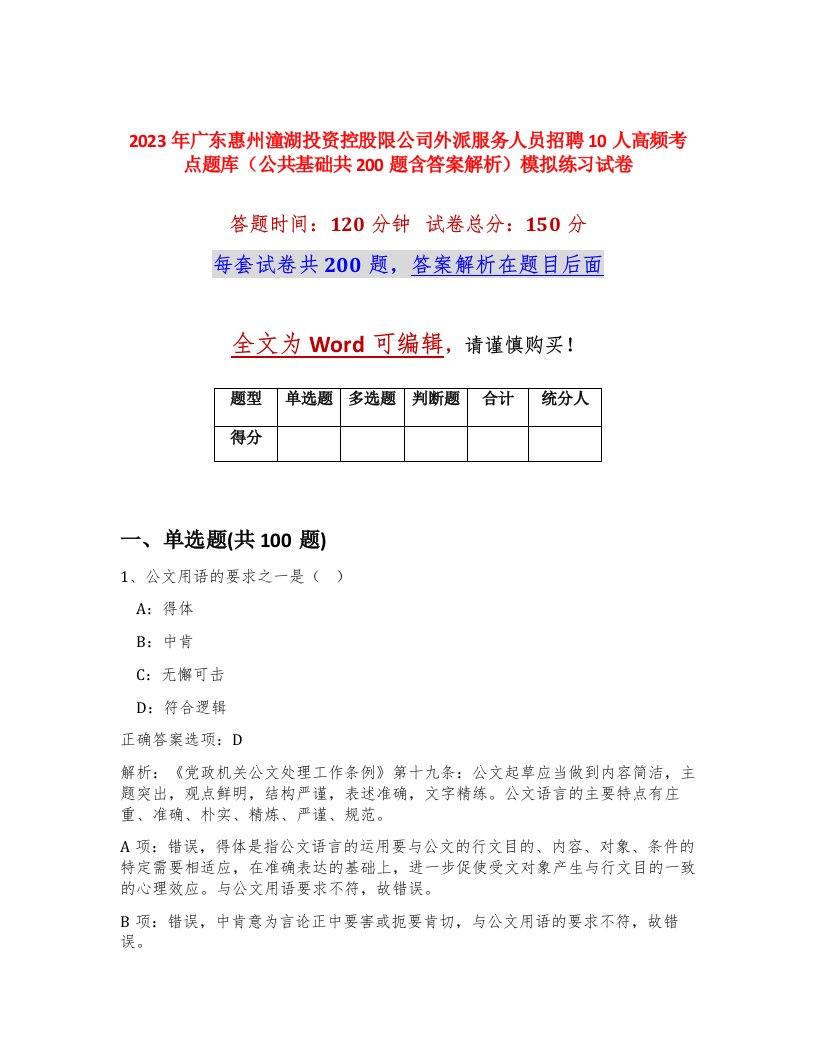 2023年广东惠州潼湖投资控股限公司外派服务人员招聘10人高频考点题库（公共基础共200题含答案解析）模拟练习试卷

答题时间：120分钟 试卷总分：150分

每套试卷共200题，答案解析在题目后面

全文为Word可编辑，请谨慎购买！

| 题型 | 单选题 | 多选题 | 判断题 | 合计 | 统分人 |
|---|---|---|---|---|---|
| 得分 | | | | | |

一、单选题(共100题)

1、公文用语的要求之一是（ ）

A：得体

B：中肯

C：无懈可击

D：符合逻辑

正确答案选项：D

解析：《党政机关公文处理工作条例》第十九条：公文起草应当做到内容简洁，主题突出，观点鲜明，结构严谨，表述准确，文字精炼。公文语言的主要特点有庄重、准确、朴实、精炼、严谨、规范。

A项：错误，得体是指公文语言的运用要与公文的行文目的、内容、对象、条件的特定需要相适应，在准确表达的基础上，进一步促使受文对象产生与行文目的一致的心理效应。与公文用语要求不符，故错误。

B项：错误，中肯意为言论正中要害或扼要肯切，与公文用语的要求不符，故错误。